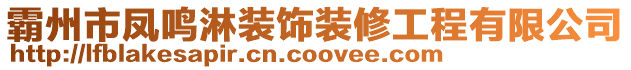 霸州市凤鸣淋装饰装修工程有限公司
http://lfblakesapir.cn.coovee.com